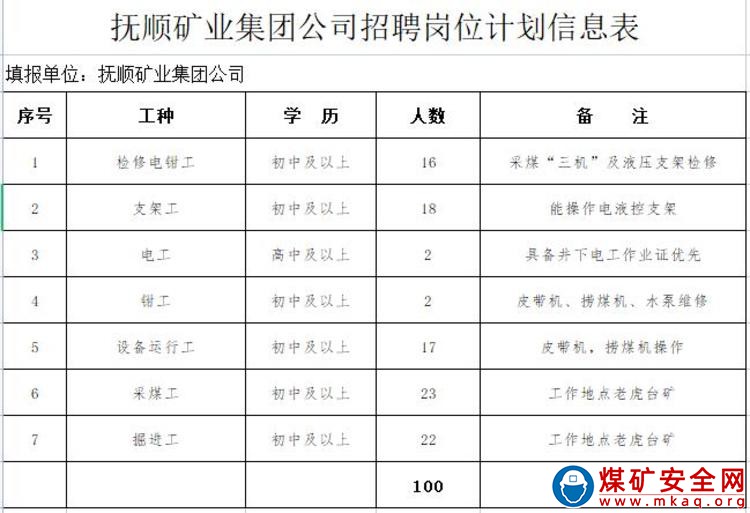 抚顺矿业集团公司招聘岗位计划信息表

填报单位：抚顺矿业集团公司

| 序号 | 工种 | 学 历 | 人数 | 备 注 |
|---|---|---|---|---|
| 1 | 检修电钳工 | 初中及以上 | 16 | 采煤“三机”及液压支架检修 |
| 2 | 支架工 | 初中及以上 | 18 | 能操作电液控支架 |
| 3 | 电工 | 高中及以上 | 2 | 具备井下电工作业证优先 |
| 4 | 钳工 | 初中及以上 | 2 | 皮带机、捞煤机、水泵维修 |
| 5 | 设备运行工 | 初中及以上 | 17 | 皮带机，捞煤机操作 |
| 6 | 采煤工 | 初中及以上 | 23 | 工作地点老虎台矿 |
| 7 | 掘进工 | 初中及以上 | 22 | 工作地点老虎台矿 |
| | | | 100 | |

煤矿安全网
www.mkaq.org